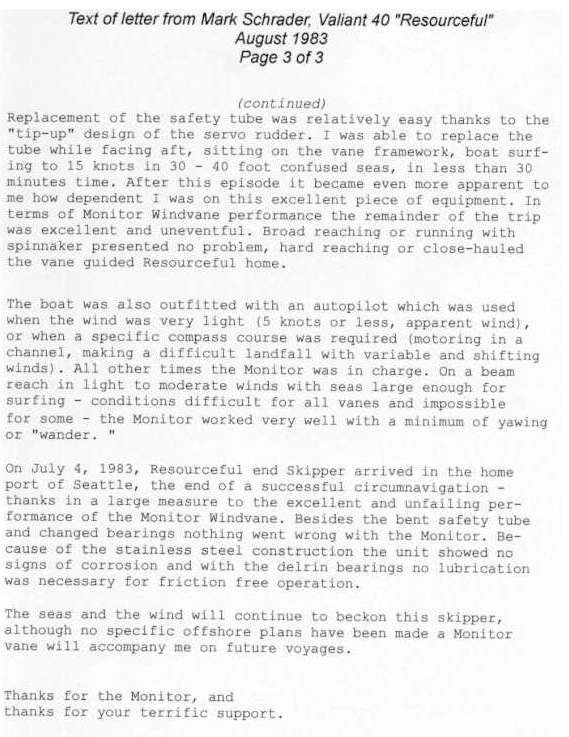 Text of letter from Mark Schrader, Valiant 40 "Resourceful"
August 1983
Page 3 of 3

(continued)
Replacement of the safety tube was relatively easy thanks to the "tip-up" design of the servo rudder. I was able to replace the tube while facing aft, sitting on the vane framework, boat surfing to 15 knots in 30 - 40 foot confused seas, in less than 30 minutes time. After this episode it became even more apparent to me how dependent I was on this excellent piece of equipment. In terms of Monitor Windvane performance the remainder of the trip was excellent and uneventful. Broad reaching or running with spinnaker presented no problem, hard reaching or close-hauled the vane guided Resourceful home.

The boat was also outfitted with an autopilot which was used when the wind was very light (5 knots or less, apparent wind), or when a specific compass course was required (motoring in a channel, making a difficult landfall with variable and shifting winds). All other times the Monitor was in charge. On a beam reach in light to moderate winds with seas large enough for surfing - conditions difficult for all vanes and impossible for some - the Monitor worked very well with a minimum of yawing or "wander. "

On July 4, 1983, Resourceful end Skipper arrived in the home port of Seattle, the end of a successful circumnavigation - thanks in a large measure to the excellent and unfailing performance of the Monitor Windvane. Besides the bent safety tube and changed bearings nothing went wrong with the Monitor. Because of the stainless steel construction the unit showed no signs of corrosion and with the delrin bearings no lubrication was necessary for friction free operation.

The seas and the wind will continue to beckon this skipper, although no specific offshore plans have been made a Monitor vane will accompany me on future voyages.

Thanks for the Monitor, and
thanks for your terrific support.